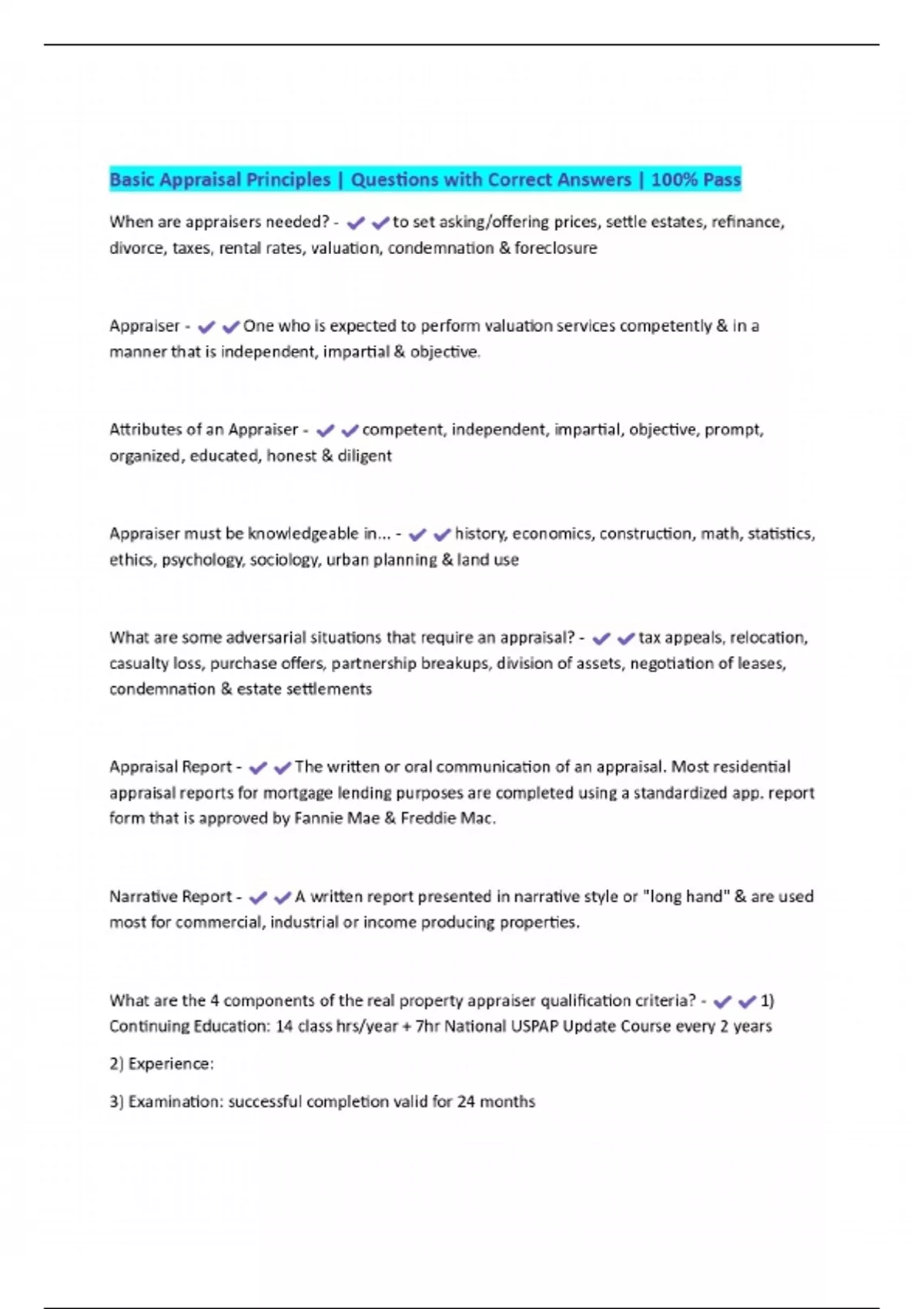 Basic Appraisal Principles | Questions with Correct Answers | 100% Pass

When are appraisers needed? - ✔✔to set asking/offering prices, settle estates, refinance, divorce, taxes, rental rates, valuation, condemnation & foreclosure

Appraiser - ✔✔One who is expected to perform valuation services competently & in a manner that is independent, impartial & objective.

Attributes of an Appraiser - ✔✔competent, independent, impartial, objective, prompt, organized, educated, honest & diligent

Appraiser must be knowledgeable in... - ✔✔history, economics, construction, math, statistics, ethics, psychology, sociology, urban planning & land use

What are some adversarial situations that require an appraisal? - ✔✔tax appeals, relocation, casualty loss, purchase offers, partnership breakups, division of assets, negotiation of leases, condemnation & estate settlements

Appraisal Report - ✔✔The written or oral communication of an appraisal. Most residential appraisal reports for mortgage lending purposes are completed using a standardized app. report form that is approved by Fannie Mae & Freddie Mac.

Narrative Report - ✔✔A written report presented in narrative style or "long hand" & are used most for commercial, industrial or income producing properties.

What are the 4 components of the real property appraiser qualification criteria? - ✔✔1) Continuing Education: 14 class hrs/year + 7hr National USPAP Update Course every 2 years

2) Experience:

3) Examination: successful completion valid for 24 months